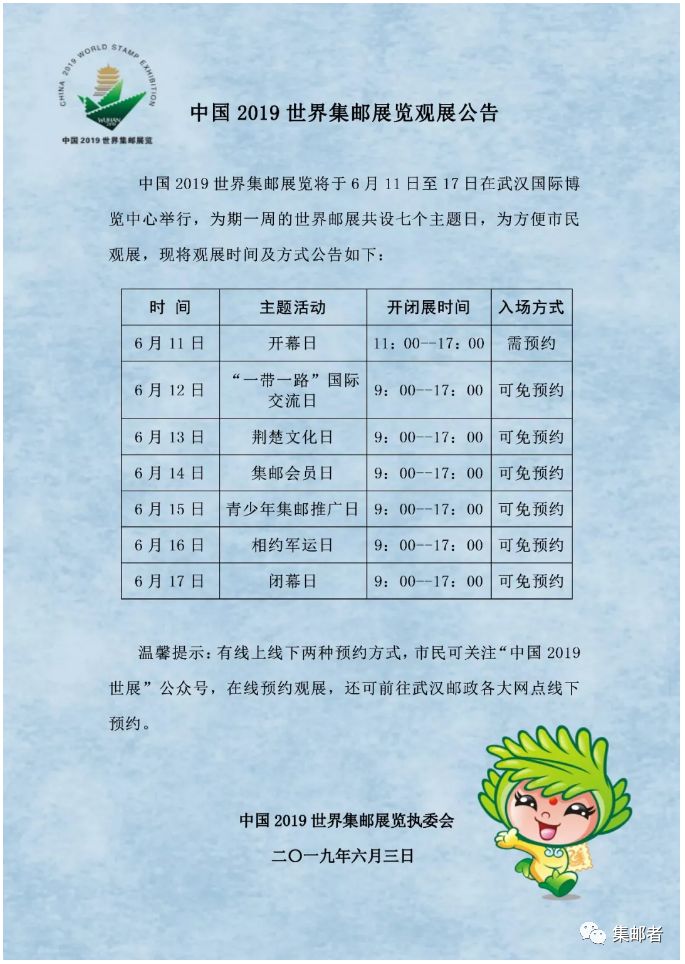 CHINA 2019 WORLD STAMP EXHIBITION
WUHAN
中国 2019 世界集邮展览

中国 2019 世界集邮展览观展公告

中国 2019 世界集邮展览将于 6 月 11 日至 17 日在武汉国际博览中心举行，为期一周的世界邮展共设七个主题日，为方便市民观展，现将观展时间及方式公告如下：

| 时 间 | 主题活动 | 开闭展时间 | 入场方式 |
|---|---|---|---|
| 6 月 11 日 | 开幕日 | 11：00--17：00 | 需预约 |
| 6 月 12 日 | “一带一路”国际交流日 | 9：00--17：00 | 可免预约 |
| 6 月 13 日 | 荆楚文化日 | 9：00--17：00 | 可免预约 |
| 6 月 14 日 | 集邮会员日 | 9：00--17：00 | 可免预约 |
| 6 月 15 日 | 青少年集邮推广日 | 9：00--17：00 | 可免预约 |
| 6 月 16 日 | 相约军运日 | 9：00--17：00 | 可免预约 |
| 6 月 17 日 | 闭幕日 | 9：00--17：00 | 可免预约 |

温馨提示：有线上线下两种预约方式，市民可关注“中国 2019 世展”公众号，在线预约观展，还可前往武汉邮政各大网点线下预约。

中国 2019 世界集邮展览执委会

二〇一九年六月三日

集邮者